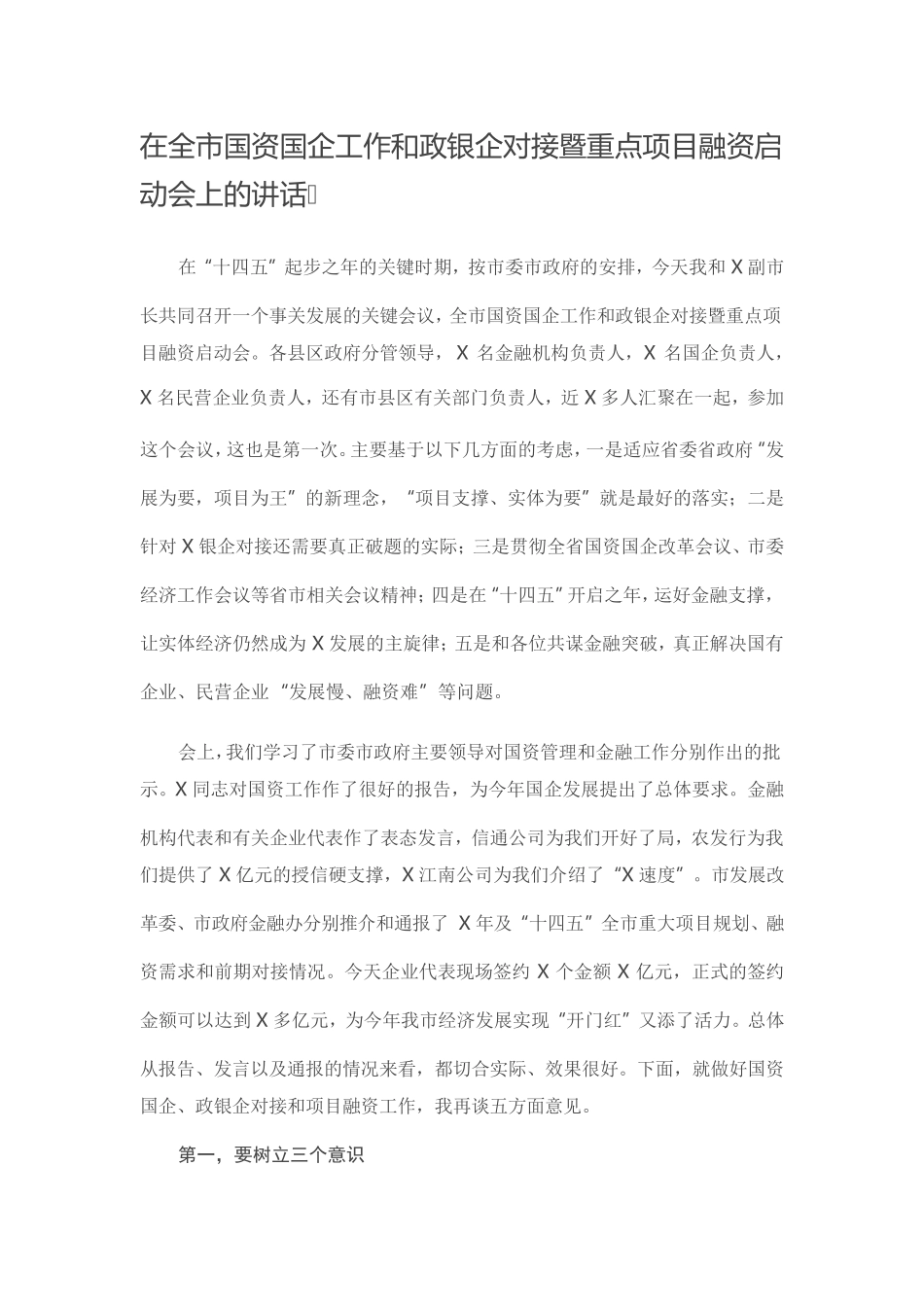 在全市国资国企工作和政银企对接暨重点项目融资启动会上的讲话

在“十四五”起步之年的关键时期，按市委市政府的安排，今天我和X副市长共同召开一个事关发展的关键会议，全市国资国企工作和政银企对接暨重点项目融资启动会。各县区政府分管领导，X名金融机构负责人，X名国企负责人，X名民营企业负责人，还有市县区有关部门负责人，近X多人汇聚在一起，参加这个会议，这也是第一次。主要基于以下几方面的考虑，一是适应省委省政府“发展为要，项目为王”的新理念，“项目支撑、实体为要”就是最好的落实；二是针对X银企对接还需要真正破题的实际；三是贯彻全省国资国企改革会议、市委经济工作会议等省市相关会议精神；四是在“十四五”开启之年，运好金融支撑，让实体经济仍然成为X发展的主旋律；五是和各位共谋金融突破，真正解决国有企业、民营企业“发展慢、融资难”等问题。

会上，我们学习了市委市政府主要领导对国资管理和金融工作分别作出的批示。X同志对国资工作作了很好的报告，为今年国企发展提出了总体要求。金融机构代表和有关企业代表作了表态发言，信通公司为我们开好了局，农发行为我们提供了X亿元的授信硬支撑，X江南公司为我们介绍了“X速度”。市发展改革委、市政府金融办分别推介和通报了X年及“十四五”全市重大项目规划、融资需求和前期对接情况。今天企业代表现场签约X个金额X亿元，正式的签约金额可以达到X多亿元，为今年我市经济发展实现“开门红”又添了活力。总体从报告、发言以及通报的情况来看，都切合实际、效果很好。下面，就做好国资国企、政银企对接和项目融资工作，我再谈五方面意见。

第一，要树立三个意识